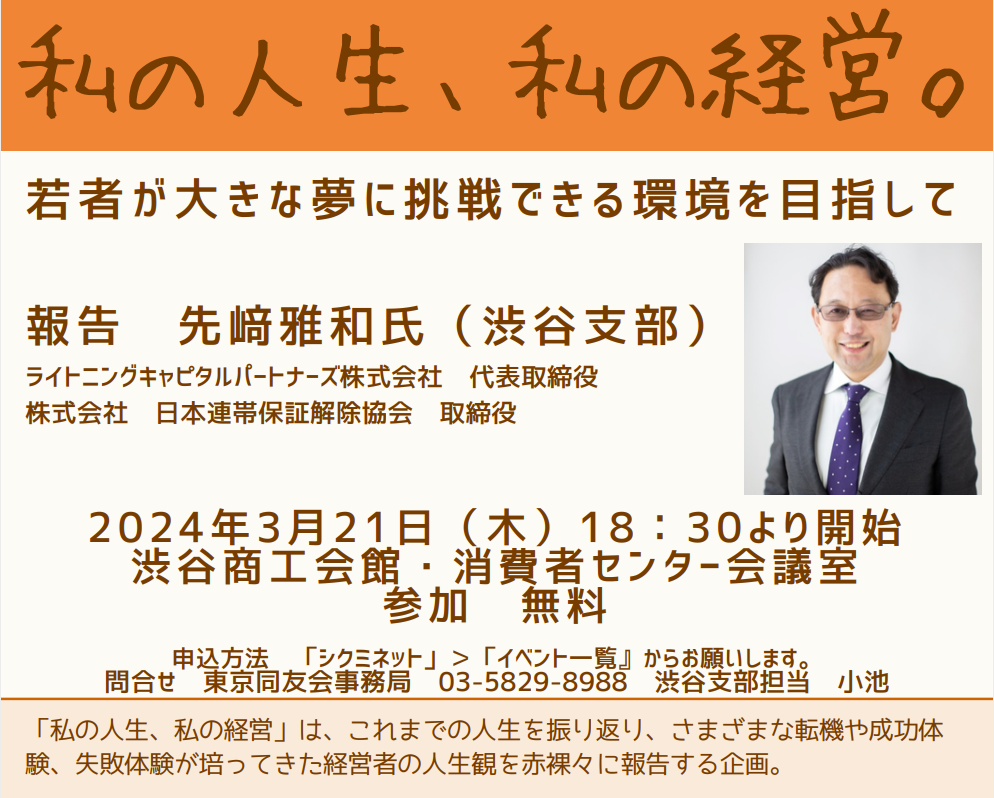 私の人生、私の経営。

若者が大きな夢に挑戦できる環境を目指して

報告　先﨑雅和氏（渋谷支部）
ライトニングキャピタルパートナーズ株式会社　代表取締役
株式会社　日本連帯保証解除協会　取締役

2024年3月21日（木）18：30より開始
渋谷商工会館・消費者センター会議室
参加　無料

申込方法　「シクミネット」＞「イベント一覧』からお願いします。
問合せ　東京同友会事務局　03-5829-8988　渋谷支部担当　小池

「私の人生、私の経営」は、これまでの人生を振り返り、さまざまな転機や成功体験、失敗体験が培ってきた経営者の人生観を赤裸々に報告する企画。